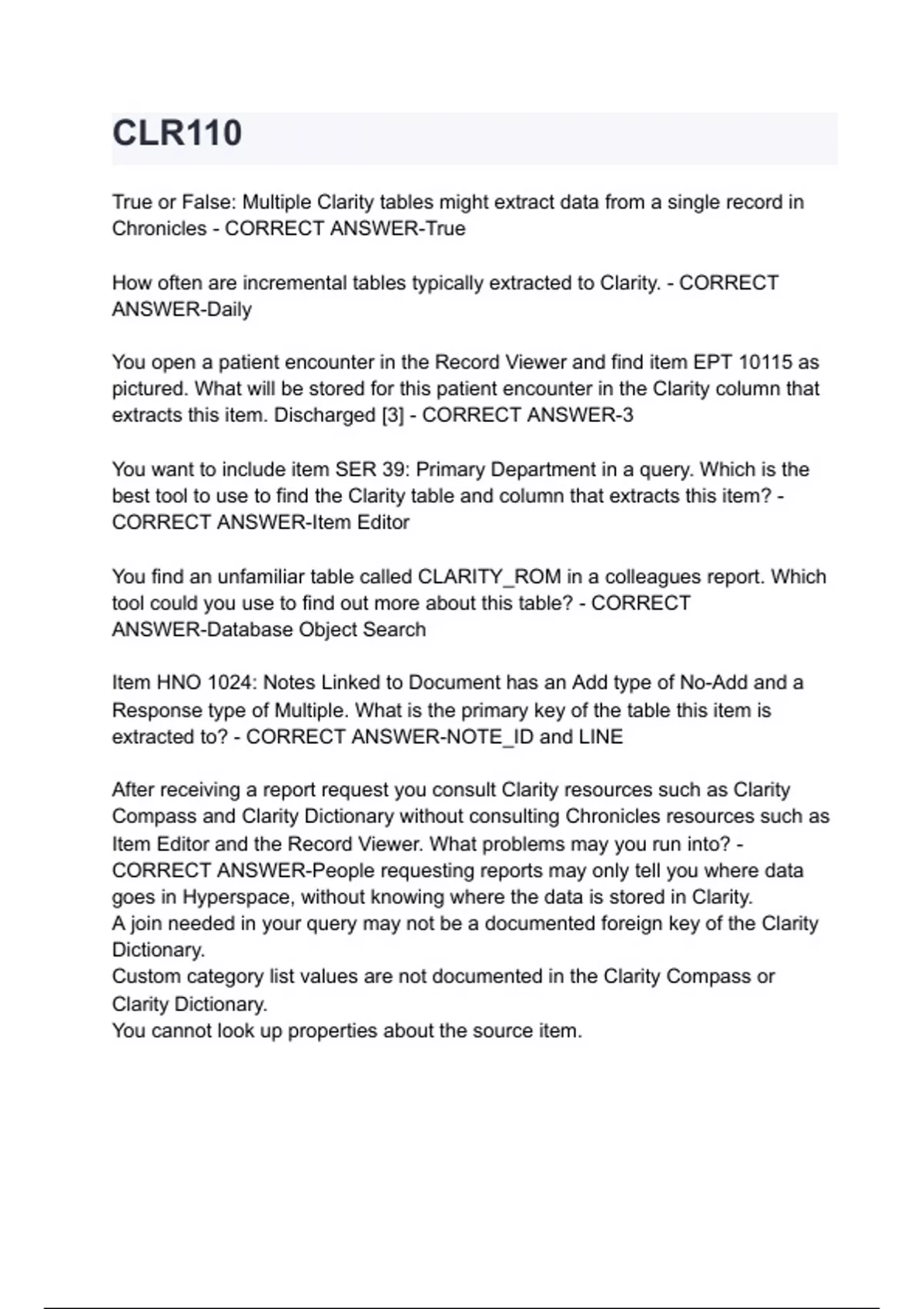 CLR110

True or False: Multiple Clarity tables might extract data from a single record in Chronicles - CORRECT ANSWER-True

How often are incremental tables typically extracted to Clarity. - CORRECT ANSWER-Daily

You open a patient encounter in the Record Viewer and find item EPT 10115 as pictured. What will be stored for this patient encounter in the Clarity column that extracts this item. Discharged [3] - CORRECT ANSWER-3

You want to include item SER 39: Primary Department in a query. Which is the best tool to use to find the Clarity table and column that extracts this item? - CORRECT ANSWER-Item Editor

You find an unfamiliar table called CLARITY_ROM in a colleagues report. Which tool could you use to find out more about this table? - CORRECT ANSWER-Database Object Search

Item HNO 1024: Notes Linked to Document has an Add type of No-Add and a Response type of Multiple. What is the primary key of the table this item is extracted to? - CORRECT ANSWER-NOTE_ID and LINE

After receiving a report request you consult Clarity resources such as Clarity Compass and Clarity Dictionary without consulting Chronicles resources such as Item Editor and the Record Viewer. What problems may you run into? - CORRECT ANSWER-People requesting reports may only tell you where data goes in Hyperspace, without knowing where the data is stored in Clarity.
A join needed in your query may not be a documented foreign key of the Clarity Dictionary.
Custom category list values are not documented in the Clarity Compass or Clarity Dictionary.
You cannot look up properties about the source item.